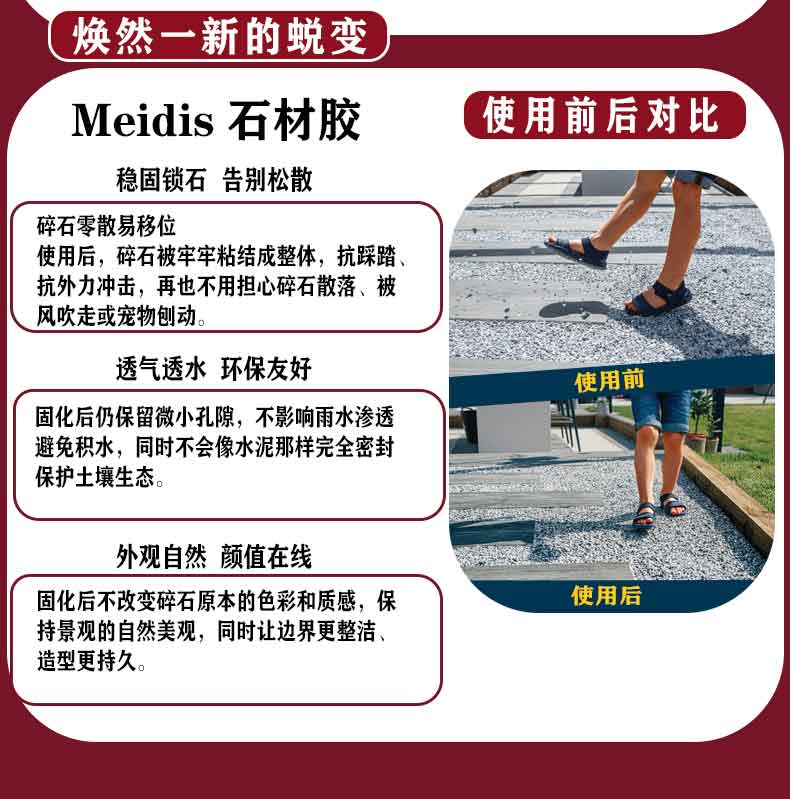 焕然一新的蜕变

Meidis 石材胶

稳固锁石 告别松散

碎石零散易移位
使用后，碎石被牢牢粘结成整体，抗踩踏、抗外力冲击，再也不用担心碎石散落、被风吹走或宠物刨动。

透气透水 环保友好

固化后仍保留微小孔隙，不影响雨水渗透避免积水，同时不会像水泥那样完全密封保护土壤生态。

外观自然 颜值在线

固化后不改变碎石原本的色彩和质感，保持景观的自然美观，同时让边界更整洁、造型更持久。

使用前后对比

使用前

使用后